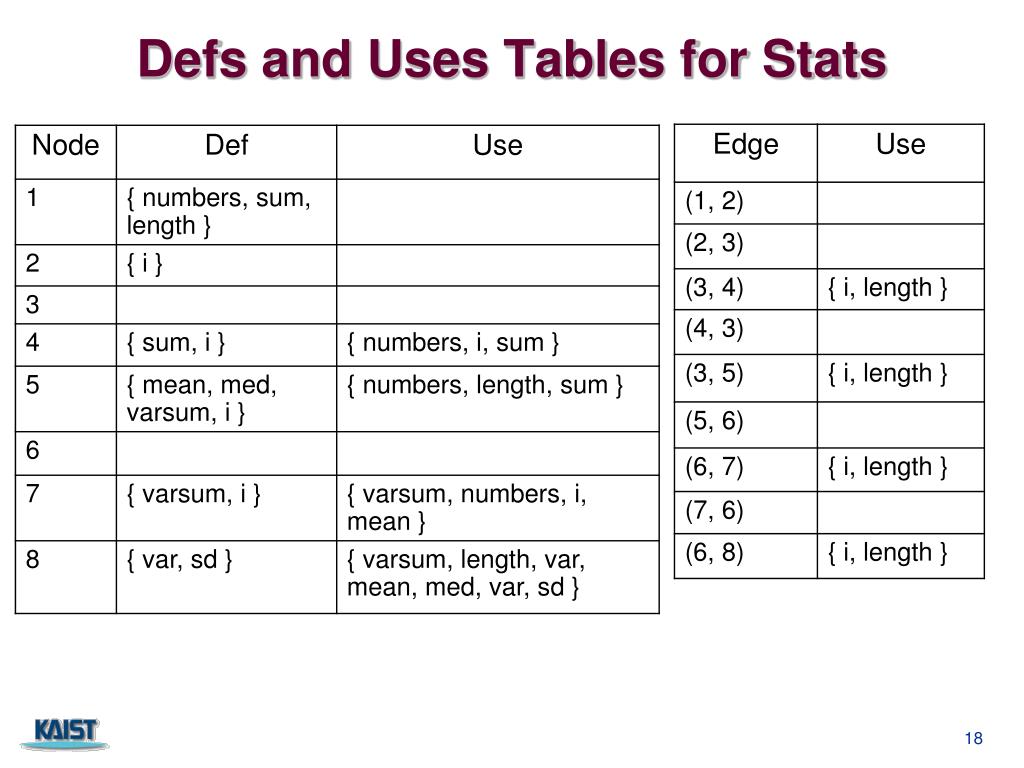 Defs and Uses Tables for Stats

| Node | Def | Use |
|---|---|---|
| 1 | { numbers, sum, length } | |
| 2 | { i } | |
| 3 | | |
| 4 | { sum, i } | { numbers, i, sum } |
| 5 | { mean, med, varsum, i } | { numbers, length, sum } |
| 6 | | |
| 7 | { varsum, i } | { varsum, numbers, i, mean } |
| 8 | { var, sd } | { varsum, length, var, mean, med, var, sd } |

| Edge | Use |
|---|---|
| (1, 2) | |
| (2, 3) | |
| (3, 4) | { i, length } |
| (4, 3) | |
| (3, 5) | { i, length } |
| (5, 6) | |
| (6, 7) | { i, length } |
| (7, 6) | |
| (6, 8) | { i, length } |

KAIST

18